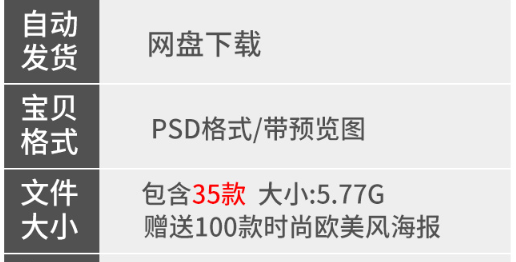 | 自动发货 | 网盘下载 |
|---|---|
| 宝贝格式 | PSD格式/带预览图 |
| 文件大小 | 包含35款 大小:5.77G 赠送100款时尚欧美风海报 |